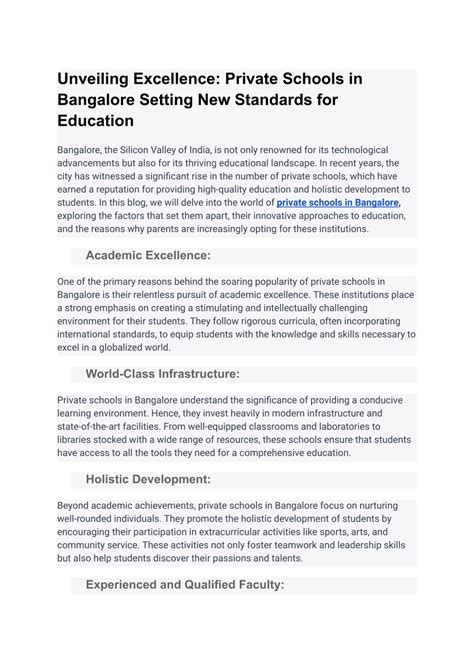 Unveiling Excellence: Private Schools in Bangalore Setting New Standards for Education

Bangalore, the Silicon Valley of India, is not only renowned for its technological advancements but also for its thriving educational landscape. In recent years, the city has witnessed a significant rise in the number of private schools, which have earned a reputation for providing high-quality education and holistic development to students. In this blog, we will delve into the world of private schools in Bangalore, exploring the factors that set them apart, their innovative approaches to education, and the reasons why parents are increasingly opting for these institutions.

Academic Excellence:

One of the primary reasons behind the soaring popularity of private schools in Bangalore is their relentless pursuit of academic excellence. These institutions place a strong emphasis on creating a stimulating and intellectually challenging environment for their students. They follow rigorous curricula, often incorporating international standards, to equip students with the knowledge and skills necessary to excel in a globalized world.

World-Class Infrastructure:

Private schools in Bangalore understand the significance of providing a conducive learning environment. Hence, they invest heavily in modern infrastructure and state-of-the-art facilities. From well-equipped classrooms and laboratories to libraries stocked with a wide range of resources, these schools ensure that students have access to all the tools they need for a comprehensive education.

Holistic Development:

Beyond academic achievements, private schools in Bangalore focus on nurturing well-rounded individuals. They promote the holistic development of students by encouraging their participation in extracurricular activities like sports, arts, and community service. These activities not only foster teamwork and leadership skills but also help students discover their passions and talents.

Experienced and Qualified Faculty: